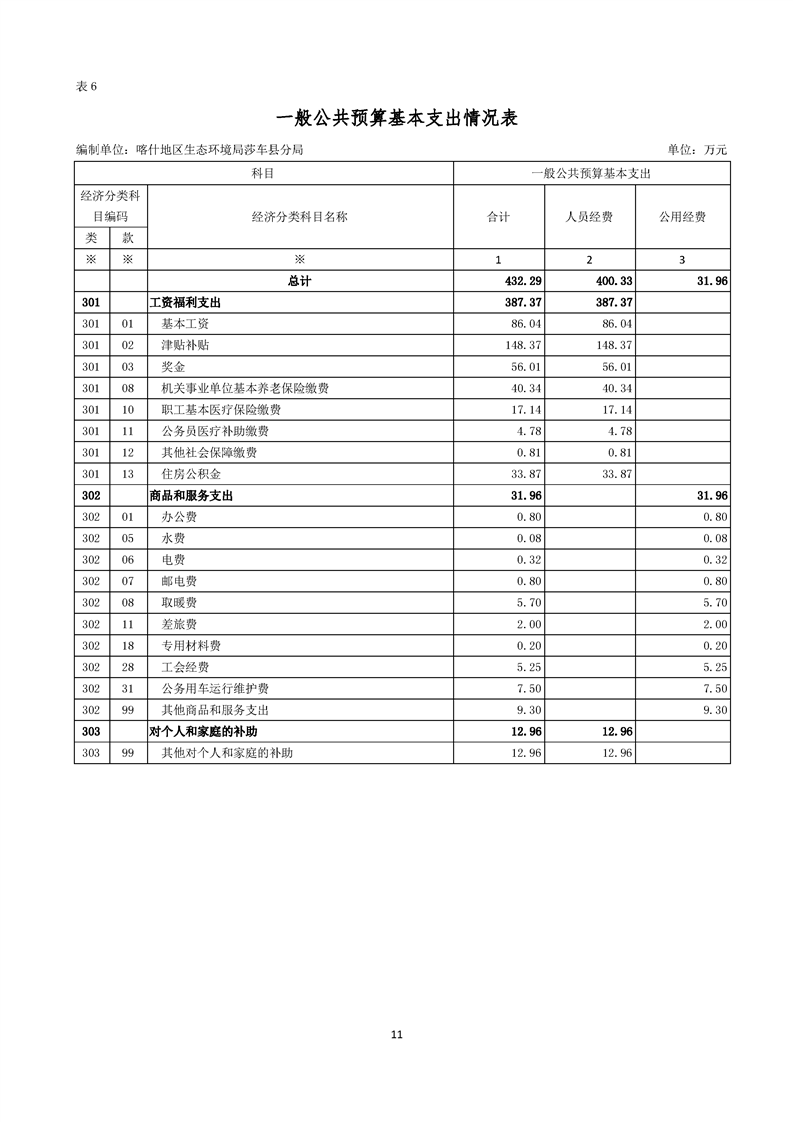 表 6

一般公共预算基本支出情况表

编制单位：喀什地区生态环境局莎车县分局　　　　单位：万元

| 科目 | | | 一般公共预算基本支出 | | |
|---|---|---|---|---|---|
| 经济分类科目编码 | | 经济分类科目名称 | 合计 | 人员经费 | 公用经费 |
| 类 | 款 | | | | |
| ※ | ※ | ※ | 1 | 2 | 3 |
| | | 总计 | 432.29 | 400.33 | 31.96 |
| 301 | | 工资福利支出 | 387.37 | 387.37 | |
| 301 | 01 | 基本工资 | 86.04 | 86.04 | |
| 301 | 02 | 津贴补贴 | 148.37 | 148.37 | |
| 301 | 03 | 奖金 | 56.01 | 56.01 | |
| 301 | 08 | 机关事业单位基本养老保险缴费 | 40.34 | 40.34 | |
| 301 | 10 | 职工基本医疗保险缴费 | 17.14 | 17.14 | |
| 301 | 11 | 公务员医疗补助缴费 | 4.78 | 4.78 | |
| 301 | 12 | 其他社会保障缴费 | 0.81 | 0.81 | |
| 301 | 13 | 住房公积金 | 33.87 | 33.87 | |
| 302 | | 商品和服务支出 | 31.96 | | 31.96 |
| 302 | 01 | 办公费 | 0.80 | | 0.80 |
| 302 | 05 | 水费 | 0.08 | | 0.08 |
| 302 | 06 | 电费 | 0.32 | | 0.32 |
| 302 | 07 | 邮电费 | 0.80 | | 0.80 |
| 302 | 08 | 取暖费 | 5.70 | | 5.70 |
| 302 | 11 | 差旅费 | 2.00 | | 2.00 |
| 302 | 18 | 专用材料费 | 0.20 | | 0.20 |
| 302 | 28 | 工会经费 | 5.25 | | 5.25 |
| 302 | 31 | 公务用车运行维护费 | 7.50 | | 7.50 |
| 302 | 99 | 其他商品和服务支出 | 9.30 | | 9.30 |
| 303 | | 对个人和家庭的补助 | 12.96 | 12.96 | |
| 303 | 99 | 其他对个人和家庭的补助 | 12.96 | 12.96 | |

11